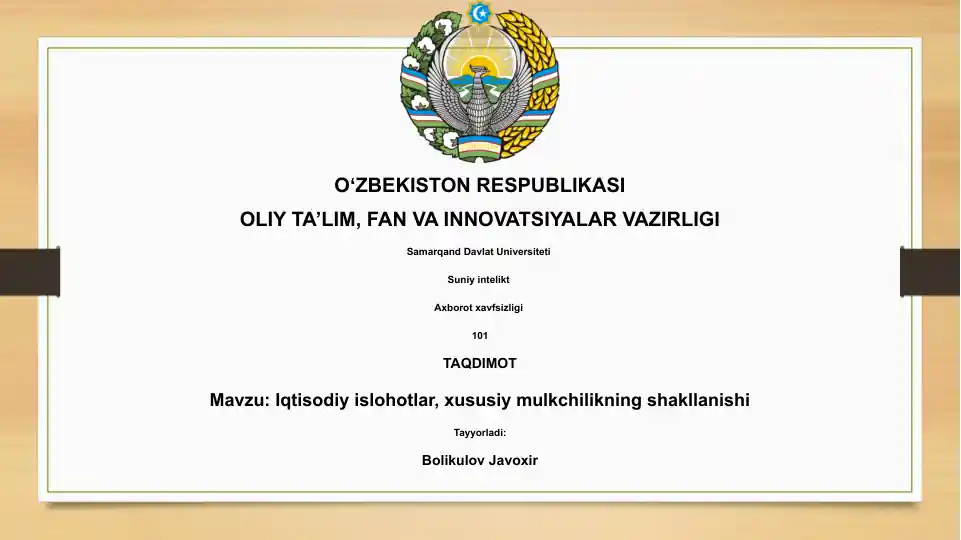 O‘ZBEKISTON RESPUBLIKASI

OLIY TA’LIM, FAN VA INNOVATSIYALAR VAZIRLIGI

Samarqand Davlat Universiteti

Suniy intelikt

Axborot xavfsizligi

101

TAQDIMOT

Mavzu: Iqtisodiy islohotlar, xususiy mulkchilikning shakllanishi

Tayyorladi:

Bolikulov Javoxir